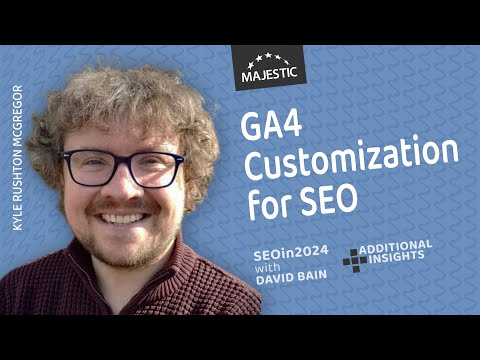 KYLE RUSHTON MCGREGOR

MAJESTIC

GA4 Customization for SEO

SEOin2024 with DAVID BAIN

ADDITIONAL INSIGHTS